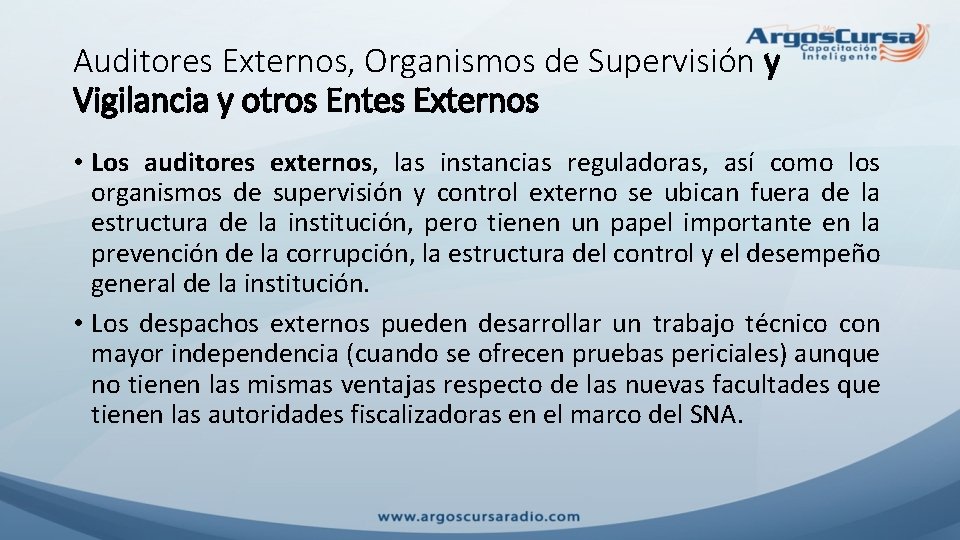 ArgosCursa
Capacitación Inteligente

Auditores Externos, Organismos de Supervisión y Vigilancia y otros Entes Externos

• Los auditores externos, las instancias reguladoras, así como los organismos de supervisión y control externo se ubican fuera de la estructura de la institución, pero tienen un papel importante en la prevención de la corrupción, la estructura del control y el desempeño general de la institución.

• Los despachos externos pueden desarrollar un trabajo técnico con mayor independencia (cuando se ofrecen pruebas periciales) aunque no tienen las mismas ventajas respecto de las nuevas facultades que tienen las autoridades fiscalizadoras en el marco del SNA.

www.argoscursaradio.com